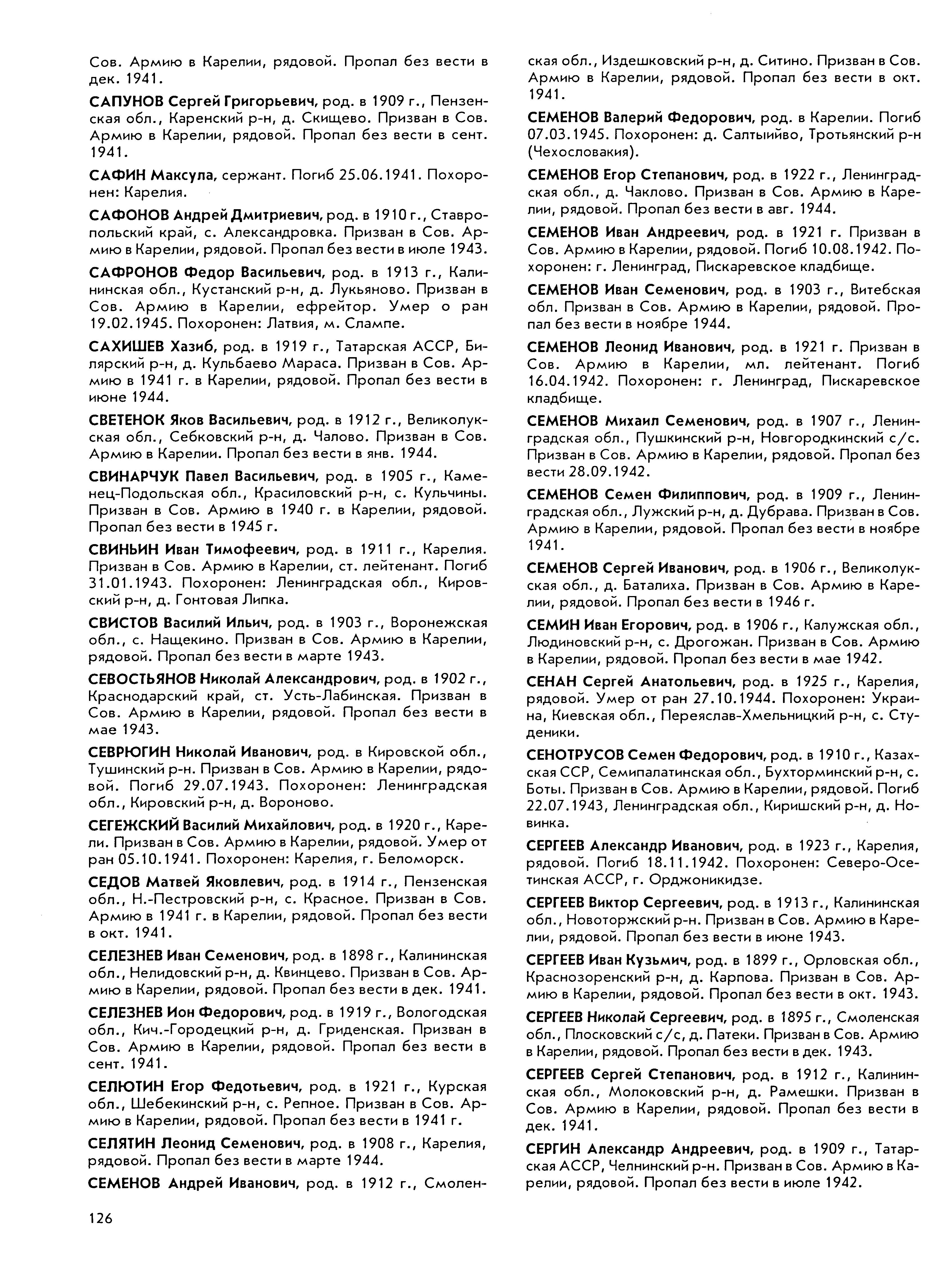 Сов. Армию в Карелии, рядовой. Пропал без вести в дек. 1941.

САПУНОВ Сергей Григорьевич, род. в 1909 г., Пензенская обл., Каренский р-н, д. Скищево. Призван в Сов. Армию в Карелии, рядовой. Пропал без вести в сент. 1941.

САФИН Максула, сержант. Погиб 25.06.1941. Похоронен: Карелия.

САФОНОВ Андрей Дмитриевич, род. в 1910 г., Ставропольский край, с. Александровка. Призван в Сов. Армию в Карелии, рядовой. Пропал без вести в июле 1943.

САФРОНОВ Федор Васильевич, род. в 1913 г., Калининская обл., Кустанский р-н, д. Лукьяново. Призван в Сов. Армию в Карелии, ефрейтор. Умер о ран 19.02.1945. Похоронен: Латвия, м. Слампе.

САХИШЕВ Хазиб, род. в 1919 г., Татарская АССР, Билярский р-н, д. Кульбаево Мараса. Призван в Сов. Армию в 1941 г. в Карелии, рядовой. Пропал без вести в июне 1944.

СВЕТЕНОК Яков Васильевич, род. в 1912 г., Великолукская обл., Себковский р-н, д. Чалово. Призван в Сов. Армию в Карелии. Пропал без вести в янв. 1944.

СВИНАРЧУК Павел Васильевич, род. в 1905 г., Каменец-Подольская обл., Красиловский р-н, с. Кульчины. Призван в Сов. Армию в 1940 г. в Карелии, рядовой. Пропал без вести в 1945 г.

СВИНЬИН Иван Тимофеевич, род. в 1911 г., Карелия. Призван в Сов. Армию в Карелии, ст. лейтенант. Погиб 31.01.1943. Похоронен: Ленинградская обл., Кировский р-н, д. Гонтовая Липка.

СВИСТОВ Василий Ильич, род. в 1903 г., Воронежская обл., с. Нащекино. Призван в Сов. Армию в Карелии, рядовой. Пропал без вести в марте 1943.

СЕВОСТЬЯНОВ Николай Александрович, род. в 1902 г., Краснодарский край, ст. Усть-Лабинская. Призван в Сов. Армию в Карелии, рядовой. Пропал без вести в мае 1943.

СЕВРЮГИН Николай Иванович, род. в Кировской обл., Тушинский р-н. Призван в Сов. Армию в Карелии, рядовой. Погиб 29.07.1943. Похоронен: Ленинградская обл., Кировский р-н, д. Вороново.

СЕГЕЖСКИЙ Василий Михайлович, род. в 1920 г., Карели. Призван в Сов. Армию в Карелии, рядовой. Умер от ран 05.10.1941. Похоронен: Карелия, г. Беломорск.

СЕДОВ Матвей Яковлевич, род. в 1914 г., Пензенская обл., Н.-Пестровский р-н, с. Красное. Призван в Сов. Армию в 1941 г. в Карелии, рядовой. Пропал без вести в окт. 1941.

СЕЛЕЗНЕВ Иван Семенович, род. в 1898 г., Калининская обл., Нелидовский р-н, д. Квинцево. Призван в Сов. Армию в Карелии, рядовой. Пропал без вести в дек. 1941.

СЕЛЕЗНЕВ Ион Федорович, род. в 1919 г., Вологодская обл., Кич.-Городецкий р-н, д. Гриденская. Призван в Сов. Армию в Карелии, рядовой. Пропал без вести в сент. 1941.

СЕЛЮТИН Егор Федотьевич, род. в 1921 г., Курская обл., Шебекинский р-н, с. Репное. Призван в Сов. Армию в Карелии, рядовой. Пропал без вести в 1941 г.

СЕЛЯТИН Леонид Семенович, род. в 1908 г., Карелия, рядовой. Пропал без вести в марте 1944.

СЕМЕНОВ Андрей Иванович, род. в 1912 г., Смоленская обл., Издешковский р-н, д. Ситино. Призван в Сов. Армию в Карелии, рядовой. Пропал без вести в окт. 1941.

СЕМЕНОВ Валерий Федорович, род. в Карелии. Погиб 07.03.1945. Похоронен: д. Салтыийво, Тротьянский р-н (Чехословакия).

СЕМЕНОВ Егор Степанович, род. в 1922 г., Ленинградская обл., д. Чаклово. Призван в Сов. Армию в Карелии, рядовой. Пропал без вести в авг. 1944.

СЕМЕНОВ Иван Андреевич, род. в 1921 г. Призван в Сов. Армию в Карелии, рядовой. Погиб 10.08.1942. Похоронен: г. Ленинград, Пискаревское кладбище.

СЕМЕНОВ Иван Семенович, род. в 1903 г., Витебская обл. Призван в Сов. Армию в Карелии, рядовой. Пропал без вести в ноябре 1944.

СЕМЕНОВ Леонид Иванович, род. в 1921 г. Призван в Сов. Армию в Карелии, мл. лейтенант. Погиб 16.04.1942. Похоронен: г. Ленинград, Пискаревское кладбище.

СЕМЕНОВ Михаил Семенович, род. в 1907 г., Ленинградская обл., Пушкинский р-н, Новгородкинский с/с. Призван в Сов. Армию в Карелии, рядовой. Пропал без вести 28.09.1942.

СЕМЕНОВ Семен Филиппович, род. в 1909 г., Ленинградская обл., Лужский р-н, д. Дубрава. Призван в Сов. Армию в Карелии, рядовой. Пропал без вести в ноябре 1941.

СЕМЕНОВ Сергей Иванович, род. в 1906 г., Великолукская обл., д. Баталиха. Призван в Сов. Армию в Карелии, рядовой. Пропал без вести в 1946 г.

СЕМИН Иван Егорович, род. в 1906 г., Калужская обл., Людиновский р-н, с. Дрогожан. Призван в Сов. Армию в Карелии, рядовой. Пропал без вести в мае 1942.

СЕНАН Сергей Анатольевич, род. в 1925 г., Карелия, рядовой. Умер от ран 27.10.1944. Похоронен: Украина, Киевская обл., Переяслав-Хмельницкий р-н, с. Студеники.

СЕНОТРУСОВ Семен Федорович, род. в 1910 г., Казахская ССР, Семипалатинская обл., Бухторминский р-н, с. Боты. Призван в Сов. Армию в Карелии, рядовой. Погиб 22.07.1943, Ленинградская обл., Киришский р-н, д. Новинка.

СЕРГЕЕВ Александр Иванович, род. в 1923 г., Карелия, рядовой. Погиб 18.11.1942. Похоронен: Северо-Осетинская АССР, г. Орджоникидзе.

СЕРГЕЕВ Виктор Сергеевич, род. в 1913 г., Калининская обл., Новоторжский р-н. Призван в Сов. Армию в Карелии, рядовой. Пропал без вести в июне 1943.

СЕРГЕЕВ Иван Кузьмич, род. в 1899 г., Орловская обл., Краснозоренский р-н, д. Карпова. Призван в Сов. Армию в Карелии, рядовой. Пропал без вести в окт. 1943.

СЕРГЕЕВ Николай Сергеевич, род. в 1895 г., Смоленская обл., Плосковский с/с, д. Патеки. Призван в Сов. Армию в Карелии, рядовой. Пропал без вести в дек. 1943.

СЕРГЕЕВ Сергей Степанович, род. в 1912 г., Калининская обл., Молоковский р-н, д. Рамешки. Призван в Сов. Армию в Карелии, рядовой. Пропал без вести в дек. 1941.

СЕРГИН Александр Андреевич, род. в 1909 г., Татарская АССР, Челнинский р-н. Призван в Сов. Армию в Карелии, рядовой. Пропал без вести в июле 1942.

126